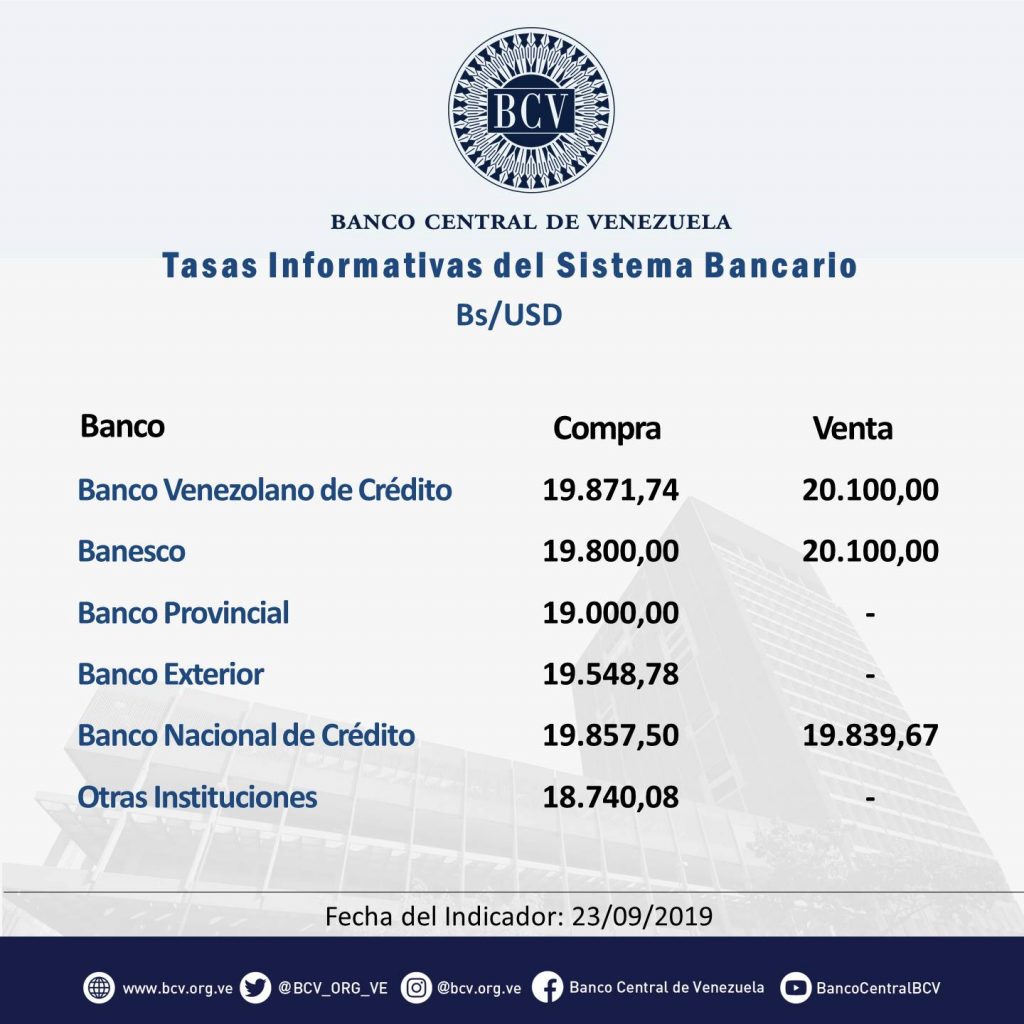 BCV

BANCO CENTRAL DE VENEZUELA

Tasas Informativas del Sistema Bancario

Bs/USD

| Banco | Compra | Venta |
|---|---|---|
| Banco Venezolano de Crédito | 19.871,74 | 20.100,00 |
| Banesco | 19.800,00 | 20.100,00 |
| Banco Provincial | 19.000,00 | - |
| Banco Exterior | 19.548,78 | - |
| Banco Nacional de Crédito | 19.857,50 | 19.839,67 |
| Otras Instituciones | 18.740,08 | - |

Fecha del Indicador: 23/09/2019

www.bcv.org.ve @BCV_ORG_VE @bcv.org.ve Banco Central de Venezuela BancoCentralBCV